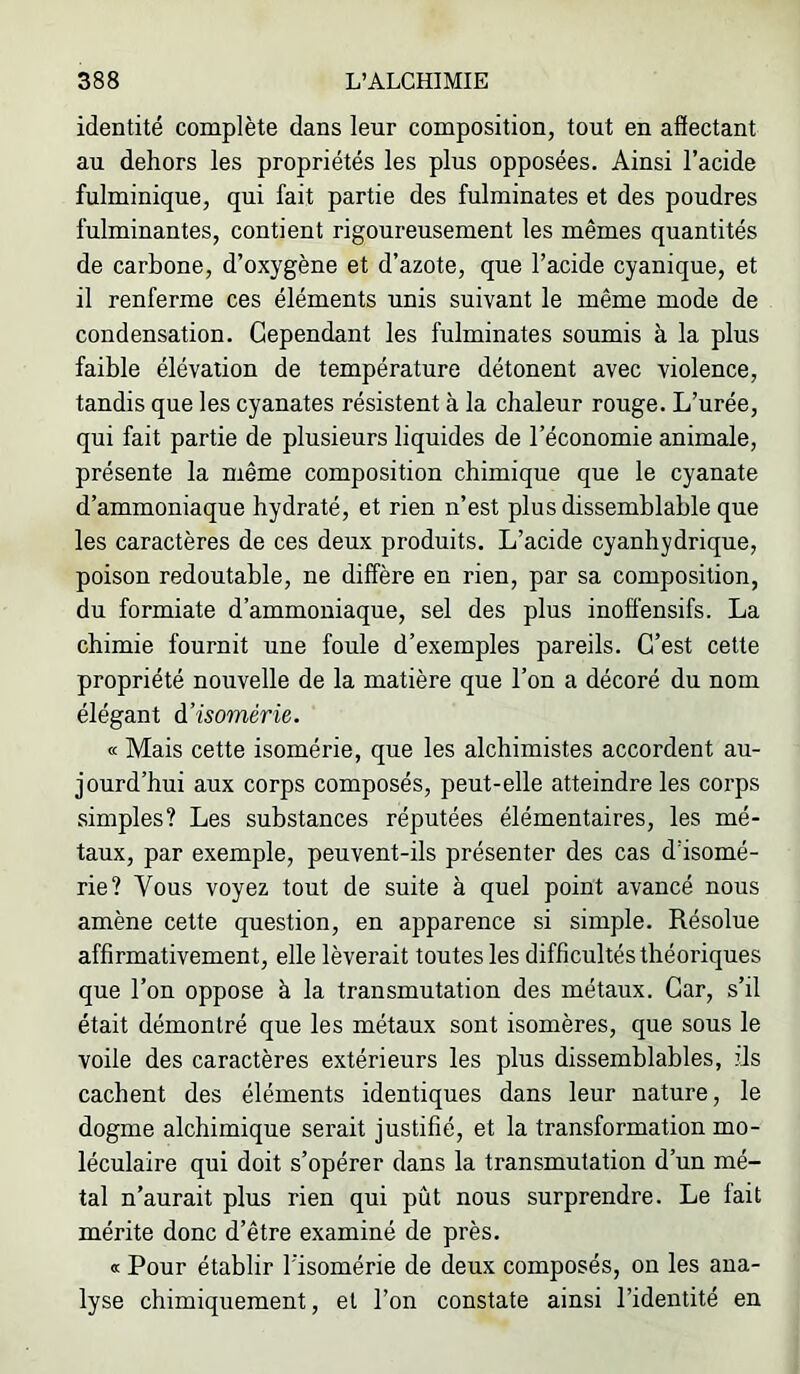 388 L'ALCHIMIE

identité complète dans leur composition, tout en affectant au dehors les propriétés les plus opposées. Ainsi l'acide fulminique, qui fait partie des fulminates et des poudres fulminantes, contient rigoureusement les mêmes quantités de carbone, d'oxygène et d'azote, que l'acide cyanique, et il renferme ces éléments unis suivant le même mode de condensation. Cependant les fulminates soumis à la plus faible élévation de température détonent avec violence, tandis que les cyanates résistent à la chaleur rouge. L'urée, qui fait partie de plusieurs liquides de l'économie animale, présente la même composition chimique que le cyanate d'ammoniaque hydraté, et rien n'est plus dissemblable que les caractères de ces deux produits. L'acide cyanhydrique, poison redoutable, ne diffère en rien, par sa composition, du formiate d'ammoniaque, sel des plus inoffensifs. La chimie fournit une foule d'exemples pareils. C'est cette propriété nouvelle de la matière que l'on a décoré du nom élégant d'isomérie.

« Mais cette isomérie, que les alchimistes accordent aujourd'hui aux corps composés, peut-elle atteindre les corps simples? Les substances réputées élémentaires, les métaux, par exemple, peuvent-ils présenter des cas d'isomérie? Vous voyez tout de suite à quel point avancé nous amène cette question, en apparence si simple. Résolue affirmativement, elle lèverait toutes les difficultés théoriques que l'on oppose à la transmutation des métaux. Car, s'il était démontré que les métaux sont isomères, que sous le voile des caractères extérieurs les plus dissemblables, ils cachent des éléments identiques dans leur nature, le dogme alchimique serait justifié, et la transformation moléculaire qui doit s'opérer dans la transmutation d'un métal n'aurait plus rien qui pût nous surprendre. Le fait mérite donc d'être examiné de près.

« Pour établir l'isomérie de deux composés, on les analyse chimiquement, et l'on constate ainsi l'identité en